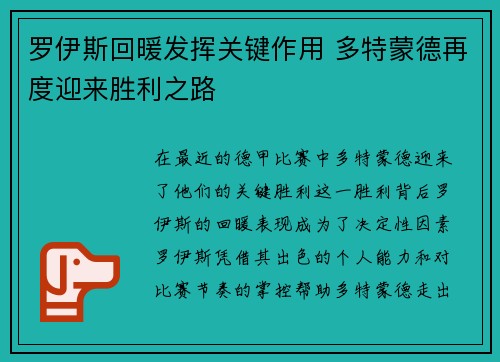 罗伊斯回暖发挥关键作用 多特蒙德再度迎来胜利之路

在最近的德甲比赛中多特蒙德迎来了他们的关键胜利这一胜利背后罗伊斯的回暖表现成为了决定性因素罗伊斯凭借其出色的个人能力和对比赛节奏的掌控帮助多特蒙德走出